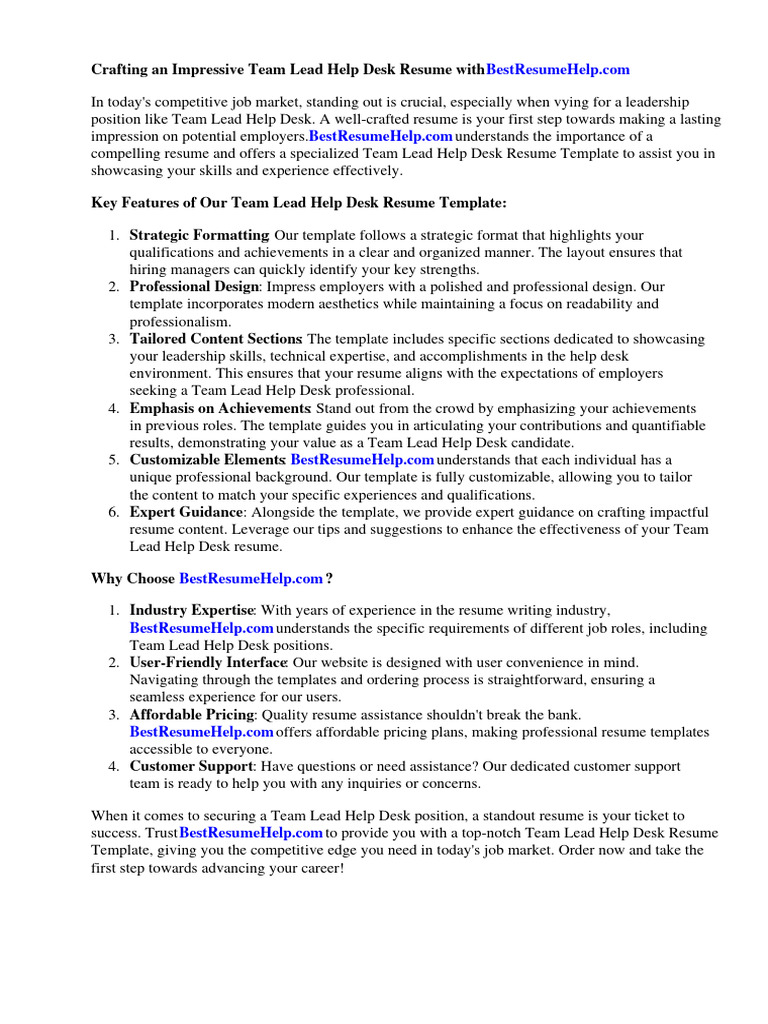 Crafting an Impressive Team Lead Help Desk Resume withBestResumeHelp.com

In today's competitive job market, standing out is crucial, especially when vying for a leadership position like Team Lead Help Desk. A well-crafted resume is your first step towards making a lasting impression on potential employers.BestResumeHelp.com understands the importance of a compelling resume and offers a specialized Team Lead Help Desk Resume Template to assist you in showcasing your skills and experience effectively.

Key Features of Our Team Lead Help Desk Resume Template:

1. Strategic Formatting: Our template follows a strategic format that highlights your qualifications and achievements in a clear and organized manner. The layout ensures that hiring managers can quickly identify your key strengths.
2. Professional Design: Impress employers with a polished and professional design. Our template incorporates modern aesthetics while maintaining a focus on readability and professionalism.
3. Tailored Content Sections: The template includes specific sections dedicated to showcasing your leadership skills, technical expertise, and accomplishments in the help desk environment. This ensures that your resume aligns with the expectations of employers seeking a Team Lead Help Desk professional.
4. Emphasis on Achievements: Stand out from the crowd by emphasizing your achievements in previous roles. The template guides you in articulating your contributions and quantifiable results, demonstrating your value as a Team Lead Help Desk candidate.
5. Customizable Elements: BestResumeHelp.com understands that each individual has a unique professional background. Our template is fully customizable, allowing you to tailor the content to match your specific experiences and qualifications.
6. Expert Guidance: Alongside the template, we provide expert guidance on crafting impactful resume content. Leverage our tips and suggestions to enhance the effectiveness of your Team Lead Help Desk resume.

Why Choose BestResumeHelp.com ?

1. Industry Expertise: With years of experience in the resume writing industry, BestResumeHelp.com understands the specific requirements of different job roles, including Team Lead Help Desk positions.
2. User-Friendly Interface: Our website is designed with user convenience in mind. Navigating through the templates and ordering process is straightforward, ensuring a seamless experience for our users.
3. Affordable Pricing: Quality resume assistance shouldn't break the bank. BestResumeHelp.com offers affordable pricing plans, making professional resume templates accessible to everyone.
4. Customer Support: Have questions or need assistance? Our dedicated customer support team is ready to help you with any inquiries or concerns.

When it comes to securing a Team Lead Help Desk position, a standout resume is your ticket to success. TrustBestResumeHelp.com to provide you with a top-notch Team Lead Help Desk Resume Template, giving you the competitive edge you need in today's job market. Order now and take the first step towards advancing your career!